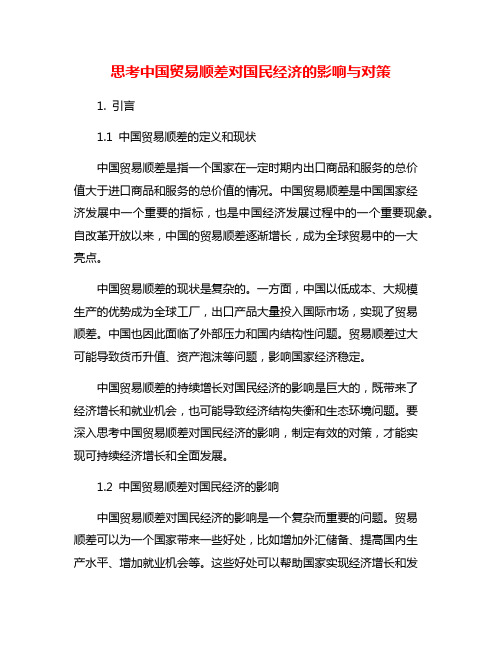 思考中国贸易顺差对国民经济的影响与对策

1. 引言

1.1 中国贸易顺差的定义和现状

中国贸易顺差是指一个国家在一定时期内出口商品和服务的总价值大于进口商品和服务的总价值的情况。中国贸易顺差是中国国家经济发展中一个重要的指标，也是中国经济发展过程中的一个重要现象。自改革开放以来，中国的贸易顺差逐渐增长，成为全球贸易中的一大亮点。

中国贸易顺差的现状是复杂的。一方面，中国以低成本、大规模生产的优势成为全球工厂，出口产品大量投入国际市场，实现了贸易顺差。中国也因此面临了外部压力和国内结构性问题。贸易顺差过大可能导致货币升值、资产泡沫等问题，影响国家经济稳定。

中国贸易顺差的持续增长对国民经济的影响是巨大的，既带来了经济增长和就业机会，也可能导致经济结构失衡和生态环境问题。要深入思考中国贸易顺差对国民经济的影响，制定有效的对策，才能实现可持续经济增长和全面发展。

1.2 中国贸易顺差对国民经济的影响

中国贸易顺差对国民经济的影响是一个复杂而重要的问题。贸易顺差可以为一个国家带来一些好处，比如增加外汇储备、提高国内生产水平、增加就业机会等。这些好处可以帮助国家实现经济增长和发